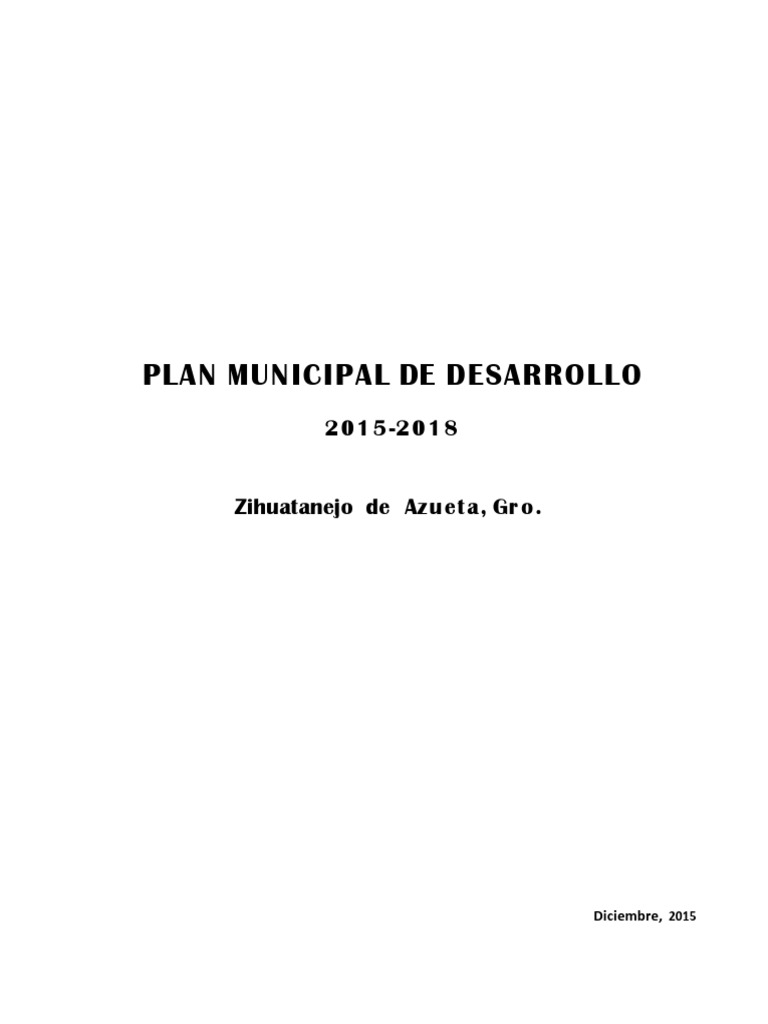 PLAN MUNICIPAL DE DESARROLLO

2015-2018

Zihuatanejo de Azueta, Gro.

Diciembre, 2015